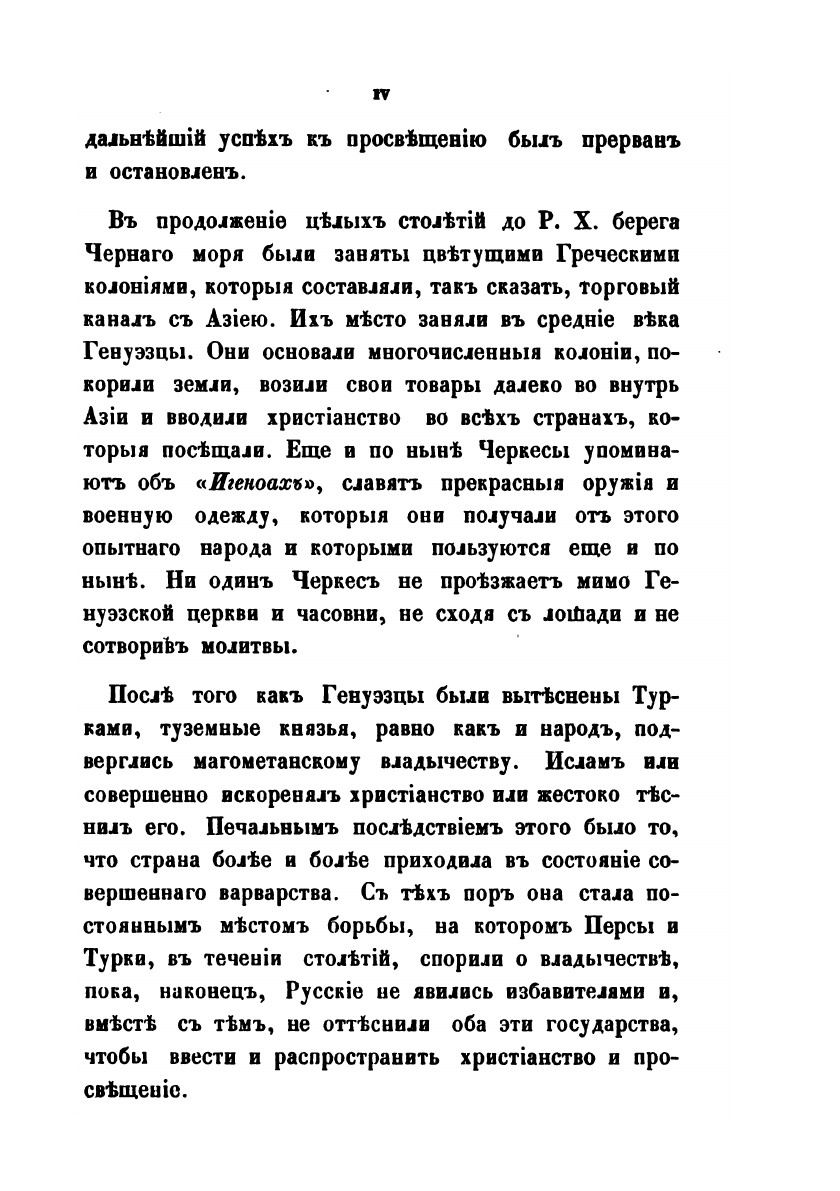 IV

дальнѣйшій успѣхъ къ просвѣщенію былъ прерванъ и остановленъ.

Въ продолженіе цѣлыхъ столѣтій до Р. Х. берега Чернаго моря были заняты цвѣтущими Греческими колоніями, которыя составляли, такъ сказать, торговый каналъ съ Азіею. Ихъ мѣсто заняли въ средніе вѣка Генуэзцы. Они основали многочисленныя колоніи, покорили земли, возили свои товары далеко во внутрь Азіи и вводили христіанство во всѣхъ странахъ, которыя посѣщали. Еще и по нынѣ Черкесы упоминаютъ объ «Игеноахъ», славятъ прекрасныя оружія и военную одежду, которыя они получали отъ этого опытнаго народа и которыми пользуются еще и по нынѣ. Ни одинъ Черкесъ не проѣзжаетъ мимо Генуэзской церкви и часовни, не сходя съ лошади и не сотворивъ молитвы.

Послѣ того какъ Генуэзцы были вытѣснены Турками, туземные князья, равно какъ и народъ, подверглись магометанскому владычеству. Исламъ или совершенно искоренялъ христіанство или жестоко тѣснилъ его. Печальнымъ послѣдствіемъ этого было то, что страна болѣе и болѣе приходила въ состояніе совершеннаго варварства. Съ тѣхъ поръ она стала постояннымъ мѣстомъ борьбы, на которомъ Персы и Турки, въ теченіи столѣтій, спорили о владычествѣ, пока, наконецъ, Русскіе не явились избавителями и, вмѣстѣ съ тѣмъ, не оттѣснили оба эти государства, чтобы ввести и распространить христіанство и просвѣщеніе.